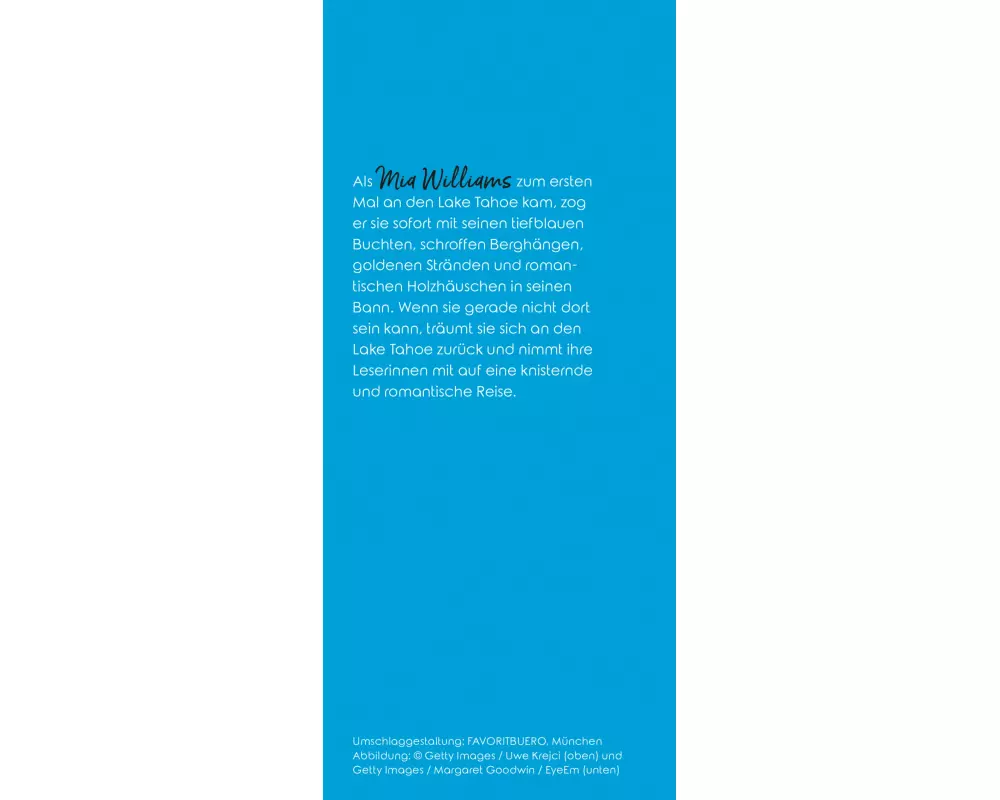 Als Mia Williams zum ersten Mal an den Lake Tahoe kam, zog er sie sofort mit seinen tiefblauen Buchten, schroffen Berghängen, goldenen Stränden und romantischen Holzhäuschen in seinen Bann. Wenn sie gerade nicht dort sein kann, träumt sie sich an den Lake Tahoe zurück und nimmt ihre Leserinnen mit auf eine knisternde und romantische Reise.

Umschlaggestaltung: FAVORITBUERO, München
Abbildung: © Getty Images / Uwe Krejci (oben) und Getty Images / Margaret Goodwin / EyeEm (unten)